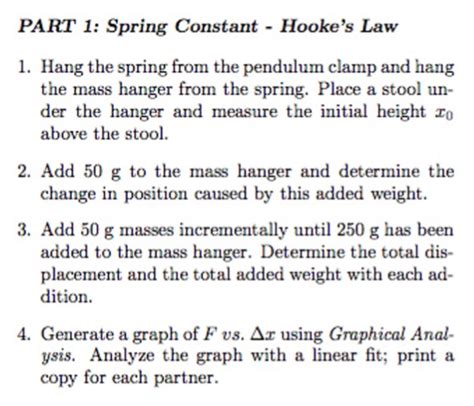 PART 1: Spring Constant - Hooke's Law

1. Hang the spring from the pendulum clamp and hang the mass hanger from the spring. Place a stool under the hanger and measure the initial height $x_0$ above the stool.

2. Add 50 g to the mass hanger and determine the change in position caused by this added weight.

3. Add 50 g masses incrementally until 250 g has been added to the mass hanger. Determine the total displacement and the total added weight with each addition.

4. Generate a graph of $F$ vs. $\Delta x$ using Graphical Analysis. Analyze the graph with a linear fit; print a copy for each partner.